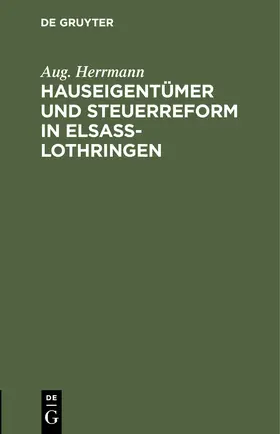 DE GRUYTER

Aug. Herrmann

HAUSEIGENTÜMER UND STEUERREFORM IN ELSASS-LOTHRINGEN

DE
G